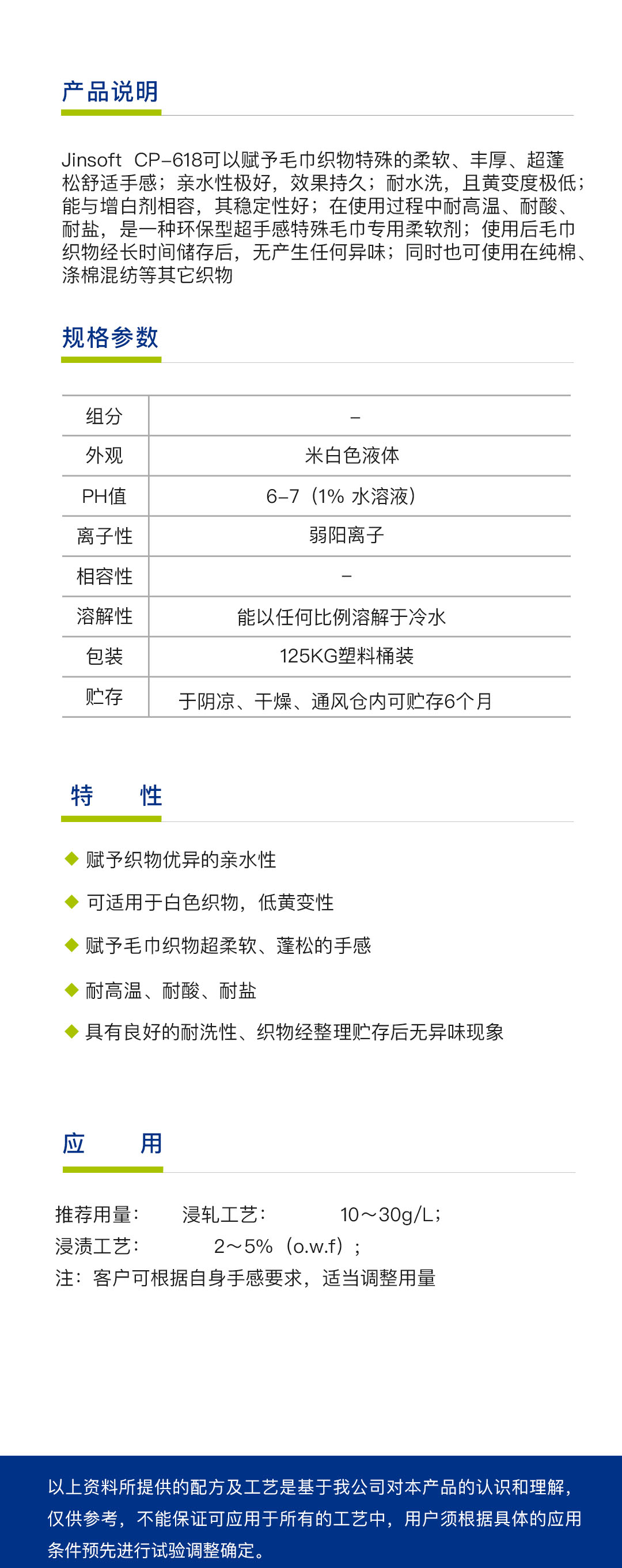 产品说明

Jinsoft CP-618可以赋予毛巾织物特殊的柔软、丰厚、超蓬松舒适手感；亲水性极好，效果持久；耐水洗，且黄变度极低；能与增白剂相容，其稳定性好；在使用过程中耐高温、耐酸、耐盐，是一种环保型超手感特殊毛巾专用柔软剂；使用后毛巾织物经长时间储存后，无产生任何异味；同时也可使用在纯棉、涤棉混纺等其它织物

规格参数

| 组分 | - |
|---|---|
| 外观 | 米白色液体 |
| PH值 | 6-7（1% 水溶液） |
| 离子性 | 弱阳离子 |
| 相容性 | - |
| 溶解性 | 能以任何比例溶解于冷水 |
| 包装 | 125KG塑料桶装 |
| 贮存 | 于阴凉、干燥、通风仓内可贮存6个月 |

特 性

◆ 赋予织物优异的亲水性
◆ 可适用于白色织物，低黄变性
◆ 赋予毛巾织物超柔软、蓬松的手感
◆ 耐高温、耐酸、耐盐
◆ 具有良好的耐洗性、织物经整理贮存后无异味现象

应 用

推荐用量： 浸轧工艺： 10～30g/L；
浸渍工艺： 2～5%（o.w.f）；
注：客户可根据自身手感要求，适当调整用量

以上资料所提供的配方及工艺是基于我公司对本产品的认识和理解，仅供参考，不能保证可应用于所有的工艺中，用户须根据具体的应用条件预先进行试验调整确定。